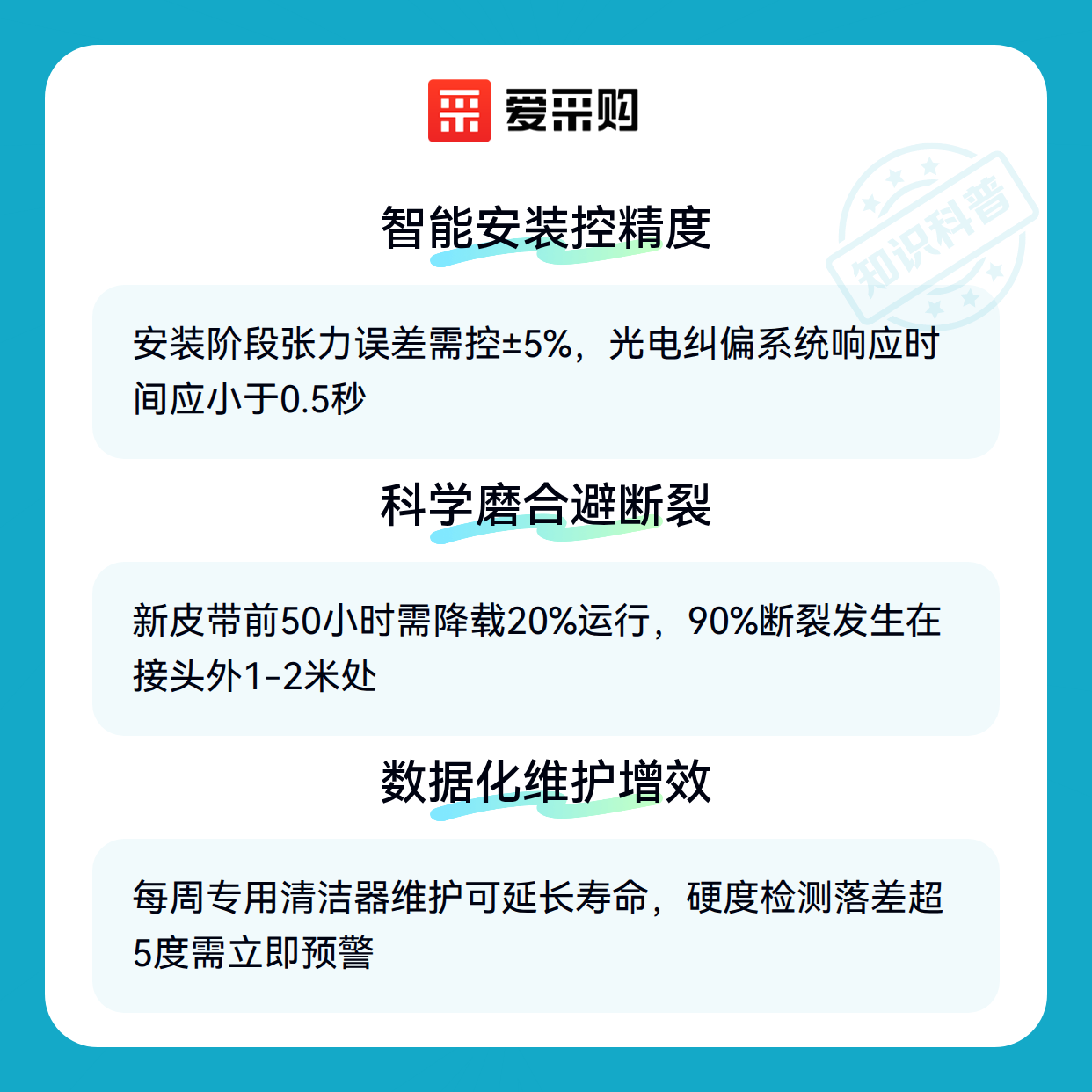 爱采购

智能安装控精度

安装阶段张力误差需控±5%，光电纠偏系统响应时间应小于0.5秒

科学磨合避断裂

新皮带前50小时需降载20%运行，90%断裂发生在接头外1-2米处

数据化维护增效

每周专用清洁器维护可延长寿命，硬度检测落差超5度需立即预警

知识科普